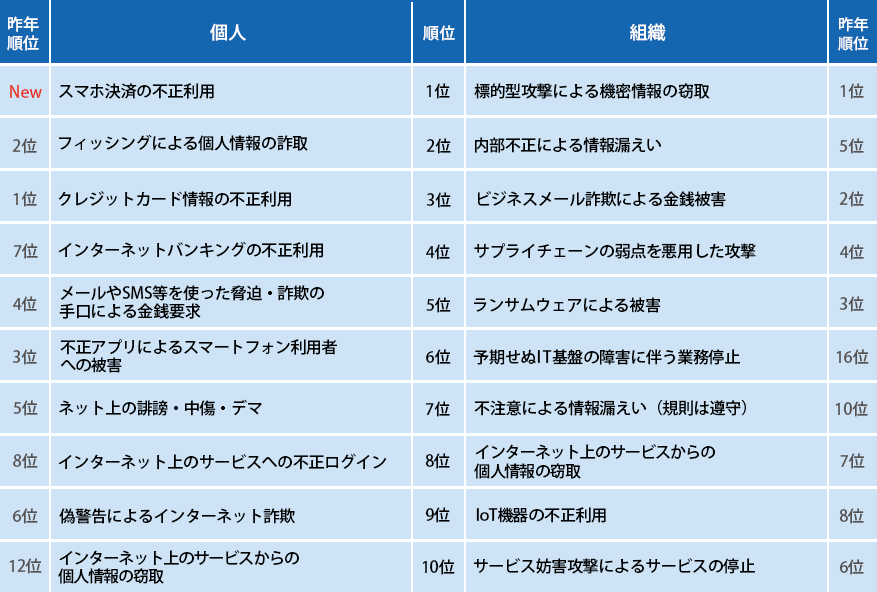 | 昨年順位 | 個人 | 順位 | 組織 | 昨年順位 |
|---|---|---|---|---|
| New | スマホ決済の不正利用 | 1位 | 標的型攻撃による機密情報の窃取 | 1位 |
| 2位 | フィッシングによる個人情報の詐取 | 2位 | 内部不正による情報漏えい | 5位 |
| 1位 | クレジットカード情報の不正利用 | 3位 | ビジネスメール詐欺による金銭被害 | 2位 |
| 7位 | インターネットバンキングの不正利用 | 4位 | サプライチェーンの弱点を悪用した攻撃 | 4位 |
| 4位 | メールやSMS等を使った脅迫・詐欺の手口による金銭要求 | 5位 | ランサムウェアによる被害 | 3位 |
| 3位 | 不正アプリによるスマートフォン利用者への被害 | 6位 | 予期せぬIT基盤の障害に伴う業務停止 | 16位 |
| 5位 | ネット上の誹謗・中傷・デマ | 7位 | 不注意による情報漏えい（規則は遵守） | 10位 |
| 8位 | インターネット上のサービスへの不正ログイン | 8位 | インターネット上のサービスからの個人情報の窃取 | 7位 |
| 6位 | 偽警告によるインターネット詐欺 | 9位 | IoT機器の不正利用 | 8位 |
| 12位 | インターネット上のサービスからの個人情報の窃取 | 10位 | サービス妨害攻撃によるサービスの停止 | 6位 |